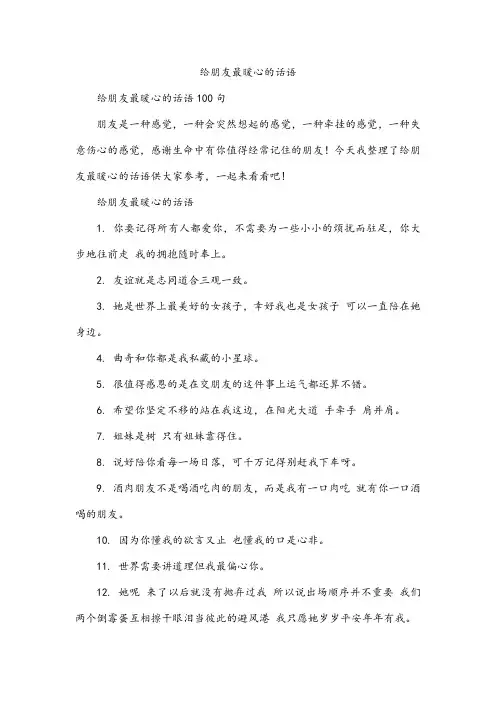 给朋友最暖心的话语

给朋友最暖心的话语 100 句

朋友是一种感觉，一种会突然想起的感觉，一种牵挂的感觉，一种失意伤心的感觉，感谢生命中有你值得经常记住的朋友！今天我整理了给朋友最暖心的话语供大家参考，一起来看看吧！

给朋友最暖心的话语

1. 你要记得所有人都爱你，不需要为一些小小的烦扰而驻足，你大步地往前走 我的拥抱随时奉上。

2. 友谊就是志同道合三观一致。

3. 她是世界上最美好的女孩子，幸好我也是女孩子 可以一直陪在她身边。

4. 曲奇和你都是我私藏的小星球。

5. 很值得感恩的是在交朋友的这件事上运气都还算不错。

6. 希望你坚定不移的站在我这边，在阳光大道 手牵手 肩并肩。

7. 姐妹是树 只有姐妹靠得住。

8. 说好陪你看每一场日落，可千万记得别赶我下车呀。

9. 酒肉朋友不是喝酒吃肉的朋友，而是我有一口肉吃 就有你一口酒喝的朋友。

10. 因为你懂我的欲言又止 也懂我的口是心非。

11. 世界需要讲道理但我最偏心你。

12. 她呢 来了以后就没有抛弃过我 所以说出场顺序并不重要 我们两个倒霉蛋互相擦干眼泪当彼此的避风港 我只愿她岁岁平安年年有我。